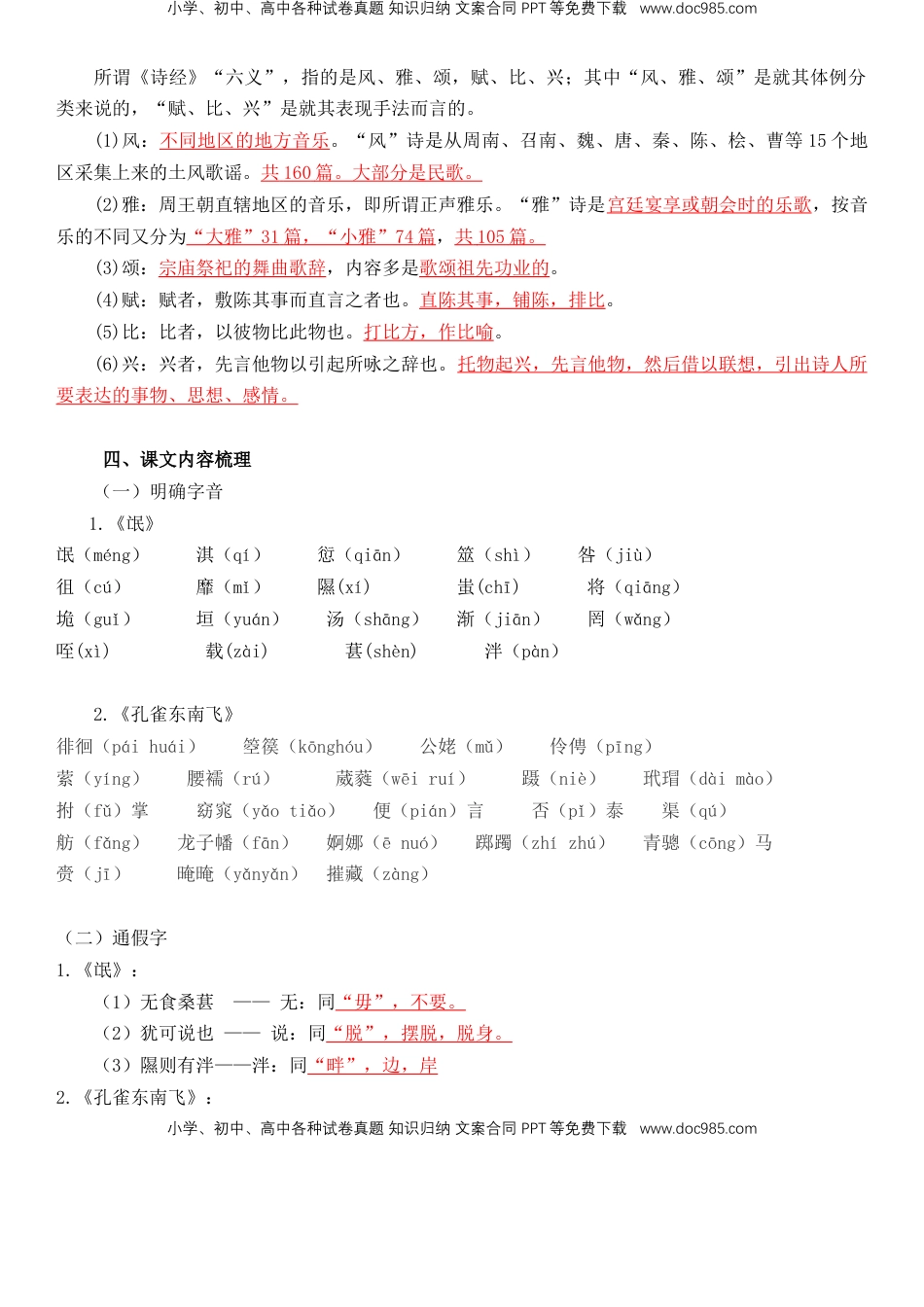 小学、初中、高中各种试卷真题 知识归纳 文案合同 PPT 等免费下载 www.doc985.com

所谓《诗经》“六义”，指的是风、雅、颂，赋、比、兴；其中“风、雅、颂”是就其体例分类来说的，“赋、比、兴”是就其表现手法而言的。

(1)风：不同地区的地方音乐。“风”诗是从周南、召南、魏、唐、秦、陈、桧、曹等 15 个地区采集上来的土风歌谣。共 160 篇。大部分是民歌。

(2)雅：周王朝直辖地区的音乐，即所谓正声雅乐。“雅”诗是宫廷宴享或朝会时的乐歌，按音乐的不同又分为“大雅”31 篇，“小雅”74 篇，共 105 篇。

(3)颂：宗庙祭祀的舞曲歌辞，内容多是歌颂祖先功业的。

(4)赋：赋者，敷陈其事而直言之者也。直陈其事，铺陈，排比。

(5)比：比者，以彼物比此物也。打比方，作比喻。

(6)兴：兴者，先言他物以引起所咏之辞也。托物起兴，先言他物，然后借以联想，引出诗人所要表达的事物、思想、感情。

四、课文内容梳理

（一）明确字音

1.《氓》

氓（méng） 淇（qí） 愆（qiān） 筮（shì） 咎（jiù）

徂（cú） 靡（mǐ） 隰(xí) 蚩(chī) 将（qiāng）

垝（guǐ） 垣（yuán） 汤（shāng） 渐（jiān） 罔（wǎng）

咥(xì) 载(zài) 葚(shèn) 泮（pàn）

2.《孔雀东南飞》

徘徊（pái huái） 箜篌（kōnghóu） 公姥（mǔ） 伶俜（pīng）

萦（yíng） 腰襦（rú） 葳蕤（wēi ruí） 蹑（niè） 玳瑁（dài mào）

拊（fǔ）掌 窈窕（yǎo tiǎo） 便（pián）言 否（pǐ）泰 渠（qú）

舫（fǎng） 龙子幡（fān） 婀娜（ē nuó） 踯躅（zhí zhú） 青骢（cōng）马

赍（jī） 晻晻（yǎnyǎn） 摧藏（zàng）

（二）通假字

1.《氓》：

（1）无食桑葚 —— 无：同“毋”，不要。

（2）犹可说也 —— 说：同“脱”，摆脱，脱身。

（3）隰则有泮——泮：同“畔”，边，岸

2.《孔雀东南飞》：

小学、初中、高中各种试卷真题 知识归纳 文案合同 PPT 等免费下载 www.doc985.com